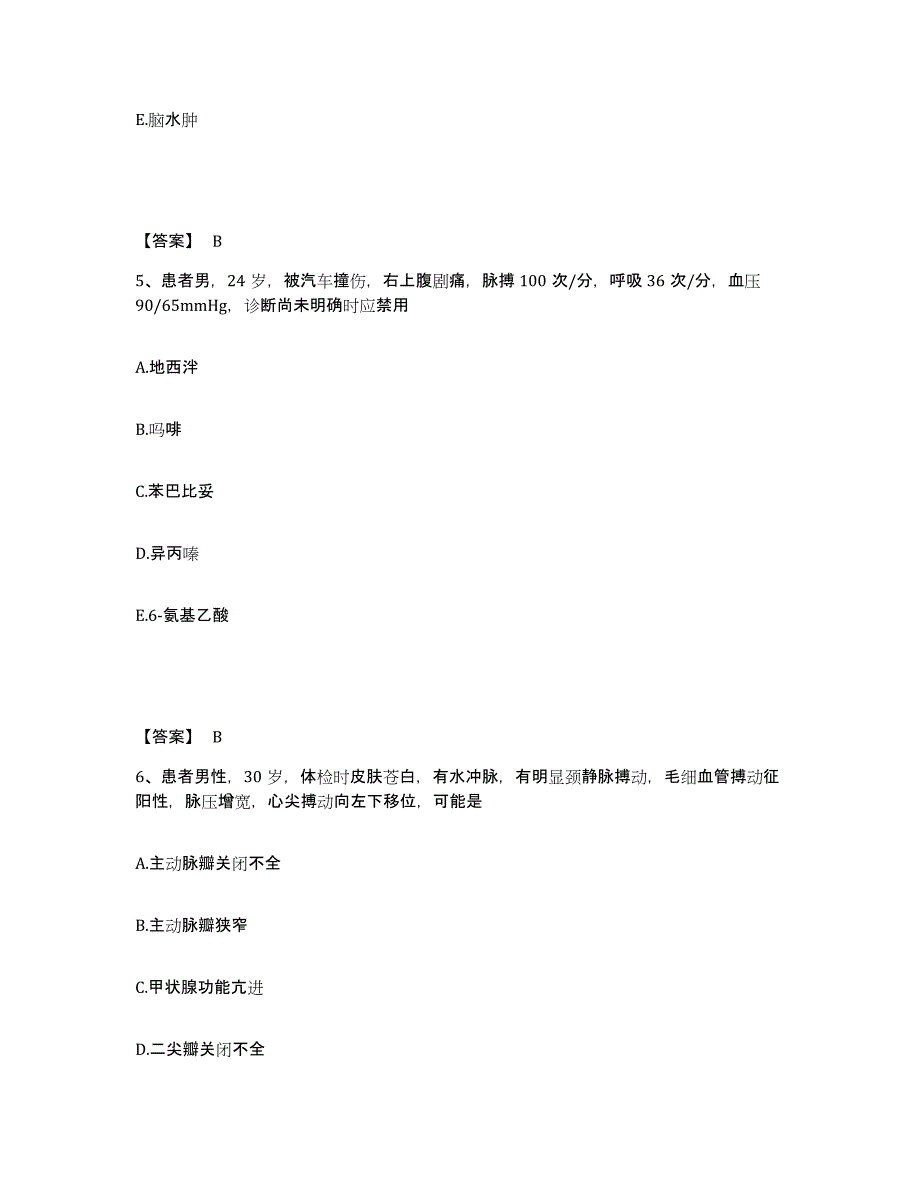 E.脑水肿

【答案】 B

5、患者男，24 岁，被汽车撞伤，右上腹剧痛，脉搏 100 次/分，呼吸 36 次/分，血压 90/65mmHg，诊断尚未明确时应禁用

A.地西泮

B.吗啡

C.苯巴比妥

D.异丙嗪

E.6-氨基乙酸

【答案】 B

6、患者男性，30 岁，体检时皮肤苍白，有水冲脉，有明显颈静脉搏动，毛细血管搏动征阳性，脉压增宽，心尖搏动向左下移位，可能是

A.主动脉瓣关闭不全

B.主动脉瓣狭窄

C.甲状腺功能亢进

D.二尖瓣关闭不全